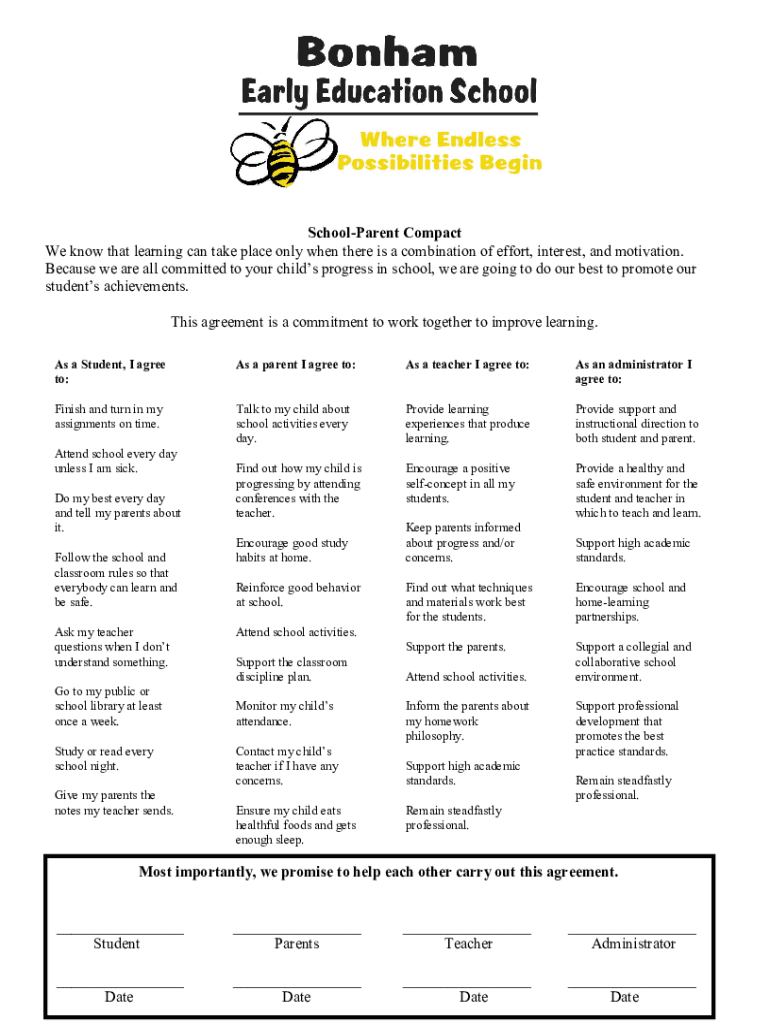 Bonham
Early Education School
Where Endless Possibilities Begin

School-Parent Compact
We know that learning can take place only when there is a combination of effort, interest, and motivation. Because we are all committed to your child's progress in school, we are going to do our best to promote our student's achievements.

This agreement is a commitment to work together to improve learning.

As a Student, I agree to:

Finish and turn in my assignments on time.

Attend school every day unless I am sick.

Do my best every day and tell my parents about it.

Follow the school and classroom rules so that everybody can learn and be safe.

Ask my teacher questions when I don't understand something.

Go to my public or school library at least once a week.

Study or read every school night.

Give my parents the notes my teacher sends.

As a parent I agree to:

Talk to my child about school activities every day.

Find out how my child is progressing by attending conferences with the teacher.

Encourage good study habits at home.

Reinforce good behavior at school.

Attend school activities.

Support the classroom discipline plan.

Monitor my child's attendance.

Contact my child's teacher if I have any concerns.

Ensure my child eats healthful foods and gets enough sleep.

As a teacher I agree to:

Provide learning experiences that produce learning.

Encourage a positive self-concept in all my students.

Keep parents informed about progress and/or concerns.

Find out what techniques and materials work best for the students.

Support the parents.

Attend school activities.

Inform the parents about my homework philosophy.

Support high academic standards.

Remain steadfastly professional.

As an administrator I agree to:

Provide support and instructional direction to both student and parent.

Provide a healthy and safe environment for the student and teacher in which to teach and learn.

Support high academic standards.

Encourage school and home-learning partnerships.

Support a collegial and collaborative school environment.

Support professional development that promotes the best practice standards.

Remain steadfastly professional.

Most importantly, we promise to help each other carry out this agreement.

Student Parents Teacher Administrator

Date Date Date Date